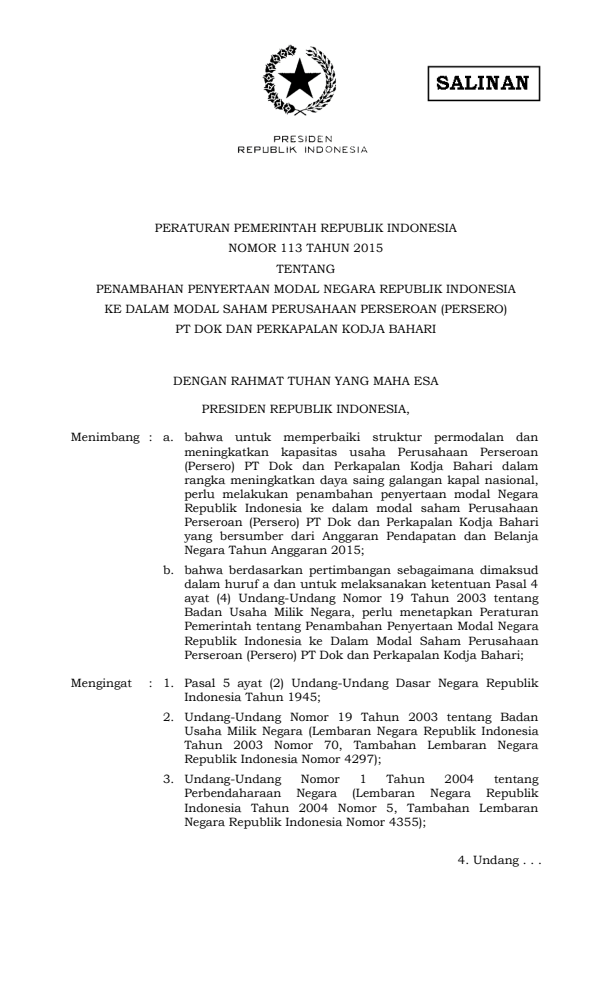 SALINAN

PRESIDEN
REPUBLIK INDONESIA

PERATURAN PEMERINTAH REPUBLIK INDONESIA
NOMOR 113 TAHUN 2015
TENTANG
PENAMBAHAN PENYERTAAN MODAL NEGARA REPUBLIK INDONESIA
KE DALAM MODAL SAHAM PERUSAHAAN PERSEROAN (PERSERO)
PT DOK DAN PERKAPALAN KODJA BAHARI

DENGAN RAHMAT TUHAN YANG MAHA ESA

PRESIDEN REPUBLIK INDONESIA,

Menimbang : a. bahwa untuk memperbaiki struktur permodalan dan meningkatkan kapasitas usaha Perusahaan Perseroan (Persero) PT Dok dan Perkapalan Kodja Bahari dalam rangka meningkatkan daya saing galangan kapal nasional, perlu melakukan penambahan penyertaan modal Negara Republik Indonesia ke dalam modal saham Perusahaan Perseroan (Persero) PT Dok dan Perkapalan Kodja Bahari yang bersumber dari Anggaran Pendapatan dan Belanja Negara Tahun Anggaran 2015;

b. bahwa berdasarkan pertimbangan sebagaimana dimaksud dalam huruf a dan untuk melaksanakan ketentuan Pasal 4 ayat (4) Undang-Undang Nomor 19 Tahun 2003 tentang Badan Usaha Milik Negara, perlu menetapkan Peraturan Pemerintah tentang Penambahan Penyertaan Modal Negara Republik Indonesia ke Dalam Modal Saham Perusahaan Perseroan (Persero) PT Dok dan Perkapalan Kodja Bahari;

Mengingat : 1. Pasal 5 ayat (2) Undang-Undang Dasar Negara Republik Indonesia Tahun 1945;

2. Undang-Undang Nomor 19 Tahun 2003 tentang Badan Usaha Milik Negara (Lembaran Negara Republik Indonesia Tahun 2003 Nomor 70, Tambahan Lembaran Negara Republik Indonesia Nomor 4297);

3. Undang-Undang Nomor 1 Tahun 2004 tentang Perbendaharaan Negara (Lembaran Negara Republik Indonesia Tahun 2004 Nomor 5, Tambahan Lembaran Negara Republik Indonesia Nomor 4355);

4. Undang . . .